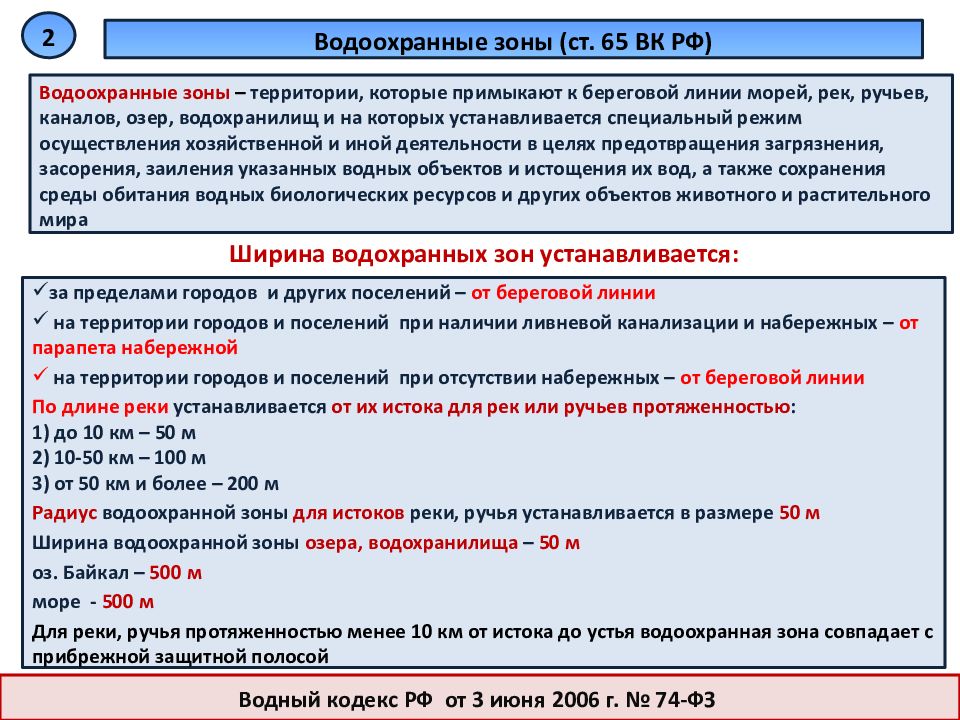 2

Водоохранные зоны (ст. 65 ВК РФ)

Водоохранные зоны – территории, которые примыкают к береговой линии морей, рек, ручьев, каналов, озер, водохранилищ и на которых устанавливается специальный режим осуществления хозяйственной и иной деятельности в целях предотвращения загрязнения, засорения, заиления указанных водных объектов и истощения их вод, а также сохранения среды обитания водных биологических ресурсов и других объектов животного и растительного мира

Ширина водохранных зон устанавливается:

✓за пределами городов и других поселений – от береговой линии
✓ на территории городов и поселений при наличии ливневой канализации и набережных – от парапета набережной
✓ на территории городов и поселений при отсутствии набережных – от береговой линии
По длине реки устанавливается от их истока для рек или ручьев протяженностью:
1) до 10 км – 50 м
2) 10-50 км – 100 м
3) от 50 км и более – 200 м
Радиус водоохранной зоны для истоков реки, ручья устанавливается в размере 50 м
Ширина водоохранной зоны озера, водохранилища – 50 м
оз. Байкал – 500 м
море - 500 м
Для реки, ручья протяженностью менее 10 км от истока до устья водоохранная зона совпадает с прибрежной защитной полосой

Водный кодекс РФ от 3 июня 2006 г. № 74-ФЗ